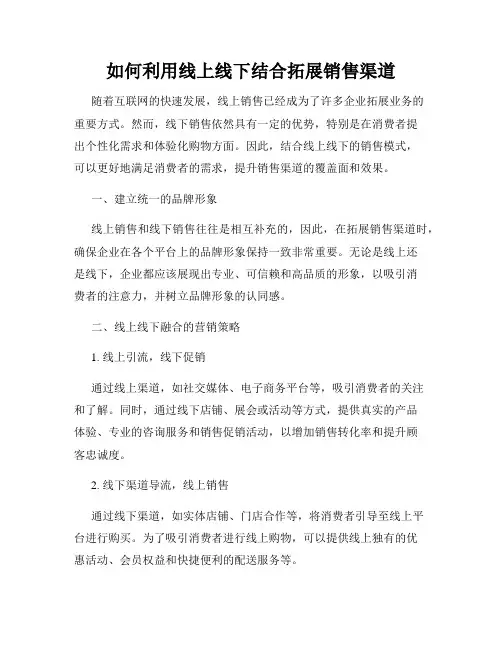 如何利用线上线下结合拓展销售渠道

随着互联网的快速发展，线上销售已经成为了许多企业拓展业务的重要方式。然而，线下销售依然具有一定的优势，特别是在消费者提出个性化需求和体验化购物方面。因此，结合线上线下的销售模式，可以更好地满足消费者的需求，提升销售渠道的覆盖面和效果。

一、建立统一的品牌形象

线上销售和线下销售往往是相互补充的，因此，在拓展销售渠道时，确保企业在各个平台上的品牌形象保持一致非常重要。无论是线上还是线下，企业都应该展现出专业、可信赖和高品质的形象，以吸引消费者的注意力，并树立品牌形象的认同感。

二、线上线下融合的营销策略

1. 线上引流，线下促销

通过线上渠道，如社交媒体、电子商务平台等，吸引消费者的关注和了解。同时，通过线下店铺、展会或活动等方式，提供真实的产品体验、专业的咨询服务和销售促销活动，以增加销售转化率和提升顾客忠诚度。

2. 线下渠道导流，线上销售

通过线下渠道，如实体店铺、门店合作等，将消费者引导至线上平台进行购买。为了吸引消费者进行线上购物，可以提供线上独有的优惠活动、会员权益和快捷便利的配送服务等。